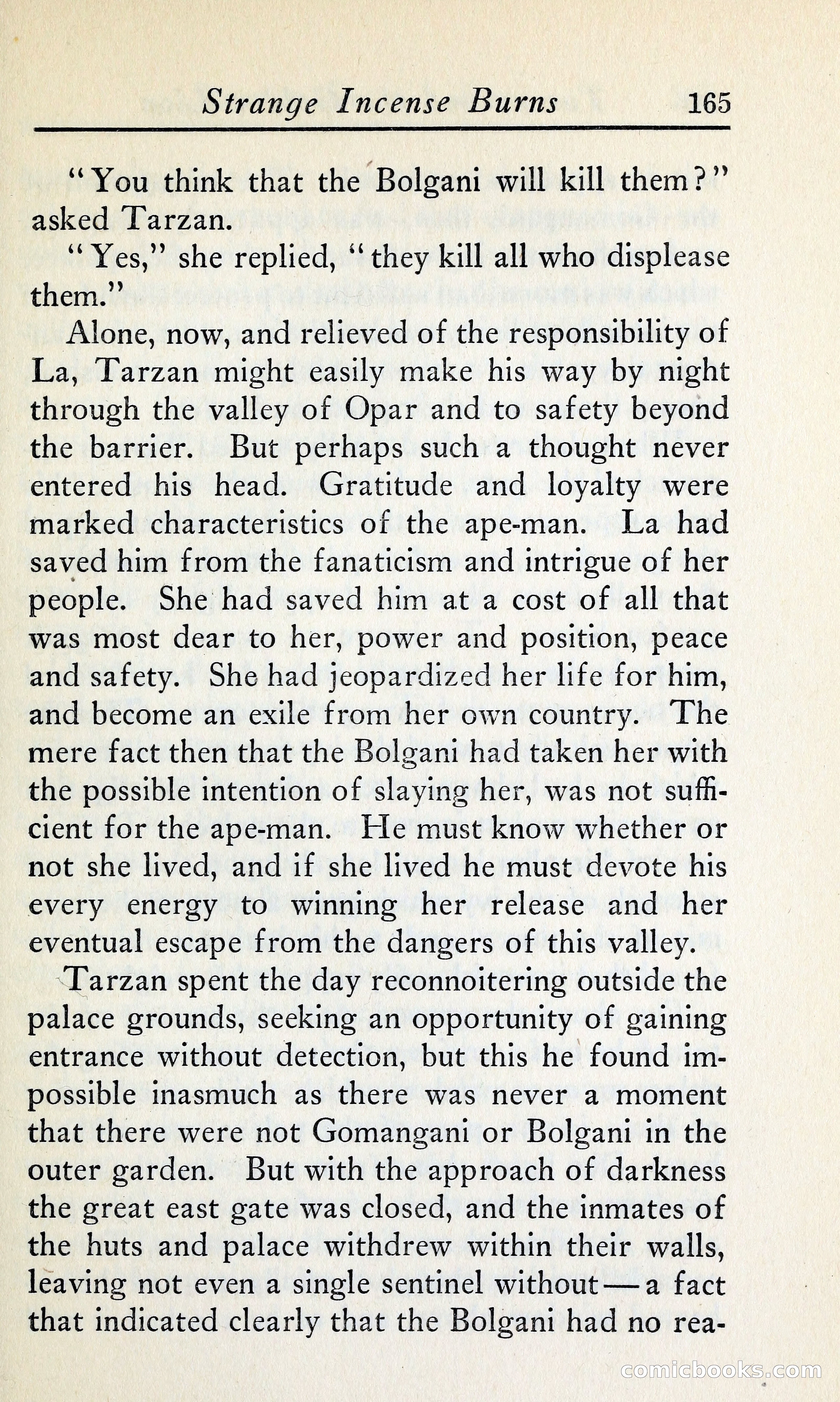 Strange Incense Burns 165

"You think that the Bolgani will kill them?" asked Tarzan.

"Yes," she replied, "they kill all who displease them."

Alone, now, and relieved of the responsibility of La, Tarzan might easily make his way by night through the valley of Opar and to safety beyond the barrier. But perhaps such a thought never entered his head. Gratitude and loyalty were marked characteristics of the ape-man. La had saved him from the fanaticism and intrigue of her people. She had saved him at a cost of all that was most dear to her, power and position, peace and safety. She had jeopardized her life for him, and become an exile from her own country. The mere fact then that the Bolgani had taken her with the possible intention of slaying her, was not sufficient for the ape-man. He must know whether or not she lived, and if she lived he must devote his every energy to winning her release and her eventual escape from the dangers of this valley.

Tarzan spent the day reconnoitering outside the palace grounds, seeking an opportunity of gaining entrance without detection, but this he found impossible inasmuch as there was never a moment that there were not Gomangani or Bolgani in the outer garden. But with the approach of darkness the great east gate was closed, and the inmates of the huts and palace withdrew within their walls, leaving not even a single sentinel without—a fact that indicated clearly that the Bolgani had no rea-

comicbooks.com